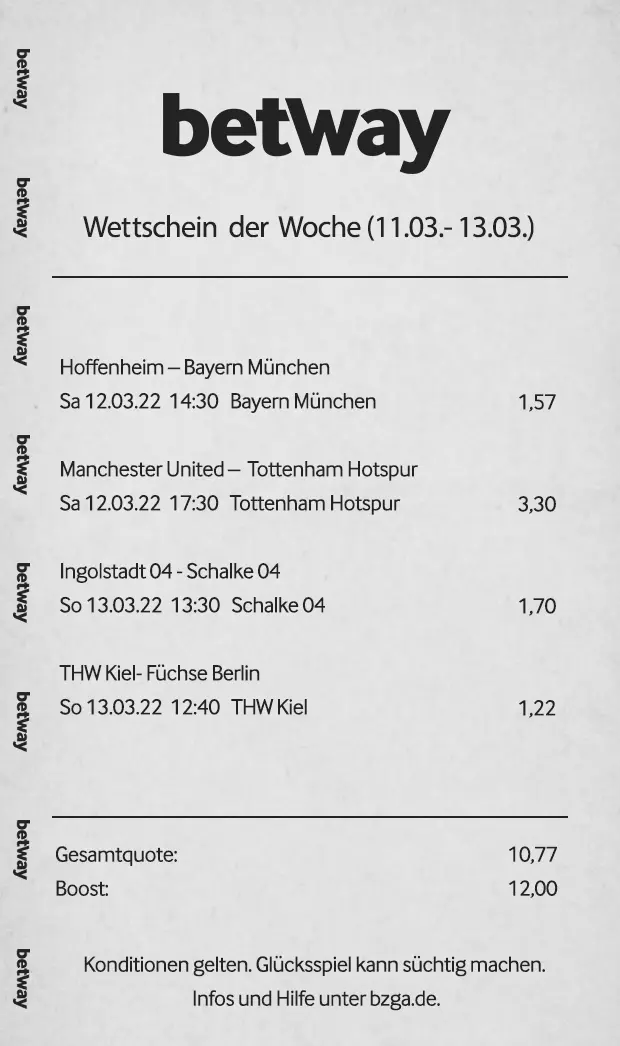 betway

Wettschein der Woche (11.03.- 13.03.)

Hoffenheim – Bayern München
Sa 12.03.22 14:30 Bayern München 1,57

Manchester United – Tottenham Hotspur
Sa 12.03.22 17:30 Tottenham Hotspur 3,30

Ingolstadt 04 - Schalke 04
So 13.03.22 13:30 Schalke 04 1,70

THW Kiel- Füchse Berlin
So 13.03.22 12:40 THW Kiel 1,22

Gesamtquote: 10,77
Boost: 12,00

Konditionen gelten. Glücksspiel kann süchtig machen. Infos und Hilfe unter bzga.de.

betway